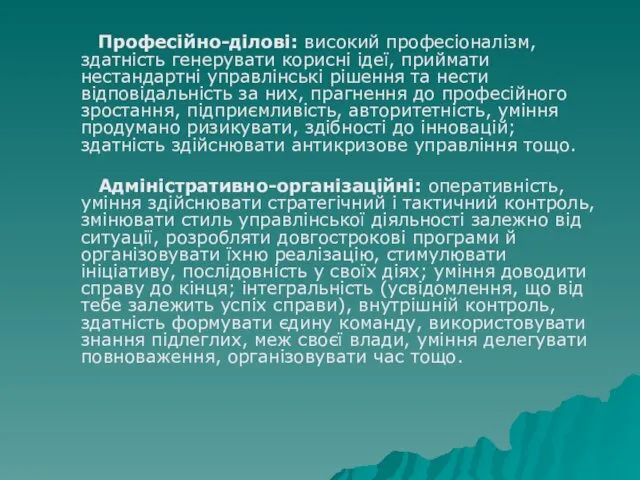 Професійно-ділові: високий професіоналізм, здатність генерувати корисні ідеї, приймати нестандартні управлінські рішення та нести відповідальність за них, прагнення до професійного зростання, підприємливість, авторитетність, уміння продумано ризикувати, здібності до інновацій; здатність здійснювати антикризове управління тощо.

Адміністративно-організаційні: оперативність, уміння здійснювати стратегічний і тактичний контроль, змінювати стиль управлінської діяльності залежно від ситуації, розробляти довгострокові програми й організовувати їхню реалізацію, стимулювати ініціативу, послідовність у своїх діях; уміння доводити справу до кінця; інтегральність (усвідомлення, що від тебе залежить успіх справи), внутрішній контроль, здатність формувати єдину команду, використовувати знання підлеглих, меж своєї влади, уміння делегувати повноваження, організовувати час тощо.